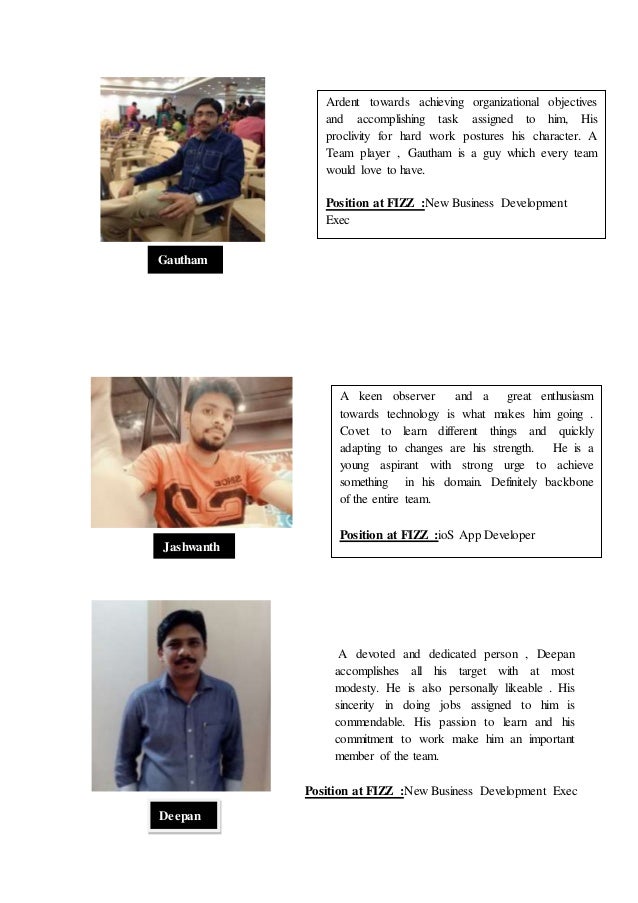 Ardent towards achieving organizational objectives and accomplishing task assigned to him, His proclivity for hard work postures his character. A Team player , Gautham is a guy which every team would love to have.

Position at FIZZ :New Business Development Exec

Gautham

A keen observer and a great enthusiasm towards technology is what makes him going . Covet to learn different things and quickly adapting to changes are his strength. He is a young aspirant with strong urge to achieve something in his domain. Definitely backbone of the entire team.

Position at FIZZ :ioS App Developer

Jashwanth

A devoted and dedicated person , Deepan accomplishes all his target with at most modesty. He is also personally likeable . His sincerity in doing jobs assigned to him is commendable. His passion to learn and his commitment to work make him an important member of the team.

Position at FIZZ :New Business Development Exec

Deepan